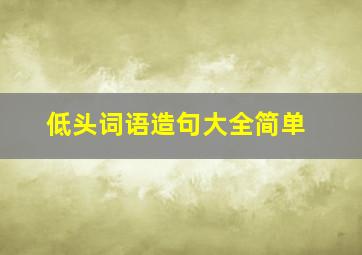 低头词语造句大全简单